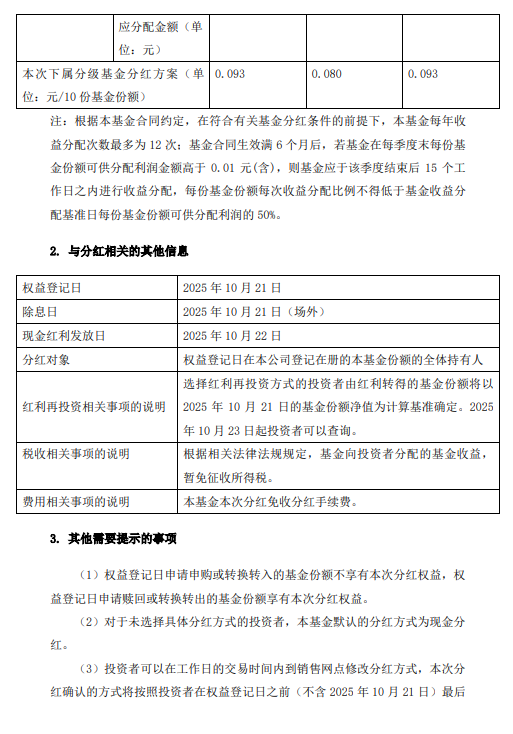 | | 应分配金额（单位：元） | | | |
|---|---|---|---|---|
| 本次下属分级基金分红方案（单位：元/10 份基金份额） | | 0.093 | 0.080 | 0.093 |

注：根据本基金合同约定，在符合有关基金分红条件的前提下，本基金每年收益分配次数最多为 12 次；基金合同生效满 6 个月后，若基金在每季度末每份基金份额可供分配利润金额高于 0.01 元(含)，则基金应于该季度结束后 15 个工作日之内进行收益分配，每份基金份额每次收益分配比例不得低于基金收益分配基准日每份基金份额可供分配利润的 50%。

2. 与分红相关的其他信息

| 权益登记日 | 2025 年 10 月 21 日 |
|---|---|
| 除息日 | 2025 年 10 月 21 日（场外） |
| 现金红利发放日 | 2025 年 10 月 22 日 |
| 分红对象 | 权益登记日在本公司登记在册的本基金份额的全体持有人 |
| 红利再投资相关事项的说明 | 选择红利再投资方式的投资者由红利转得的基金份额将以 2025 年 10 月 21 日的基金份额净值为计算基准确定。2025 年 10 月 23 日起投资者可以查询。 |
| 税收相关事项的说明 | 根据相关法律法规规定，基金向投资者分配的基金收益，暂免征收所得税。 |
| 费用相关事项的说明 | 本基金本次分红免收分红手续费。 |

3. 其他需要提示的事项

（1）权益登记日申请申购或转换转入的基金份额不享有本次分红权益，权益登记日申请赎回或转换转出的基金份额享有本次分红权益。

（2）对于未选择具体分红方式的投资者，本基金默认的分红方式为现金分红。

（3）投资者可以在工作日的交易时间内到销售网点修改分红方式，本次分红确认的方式将按照投资者在权益登记日之前（不含 2025 年 10 月 21 日）最后